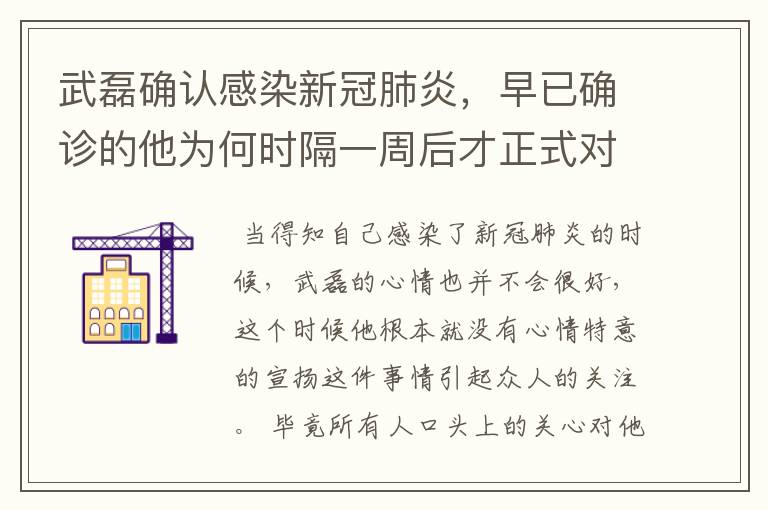 武磊确认感染新冠肺炎，早已确诊的他为何时隔一周后才正式对

当得知自己感染了新冠肺炎的时候，武磊的心情也并不会很好，这个时候他根本就没有心情特意的宣扬这件事情引起众人的关注。 毕竟所有人口头上的关心对他